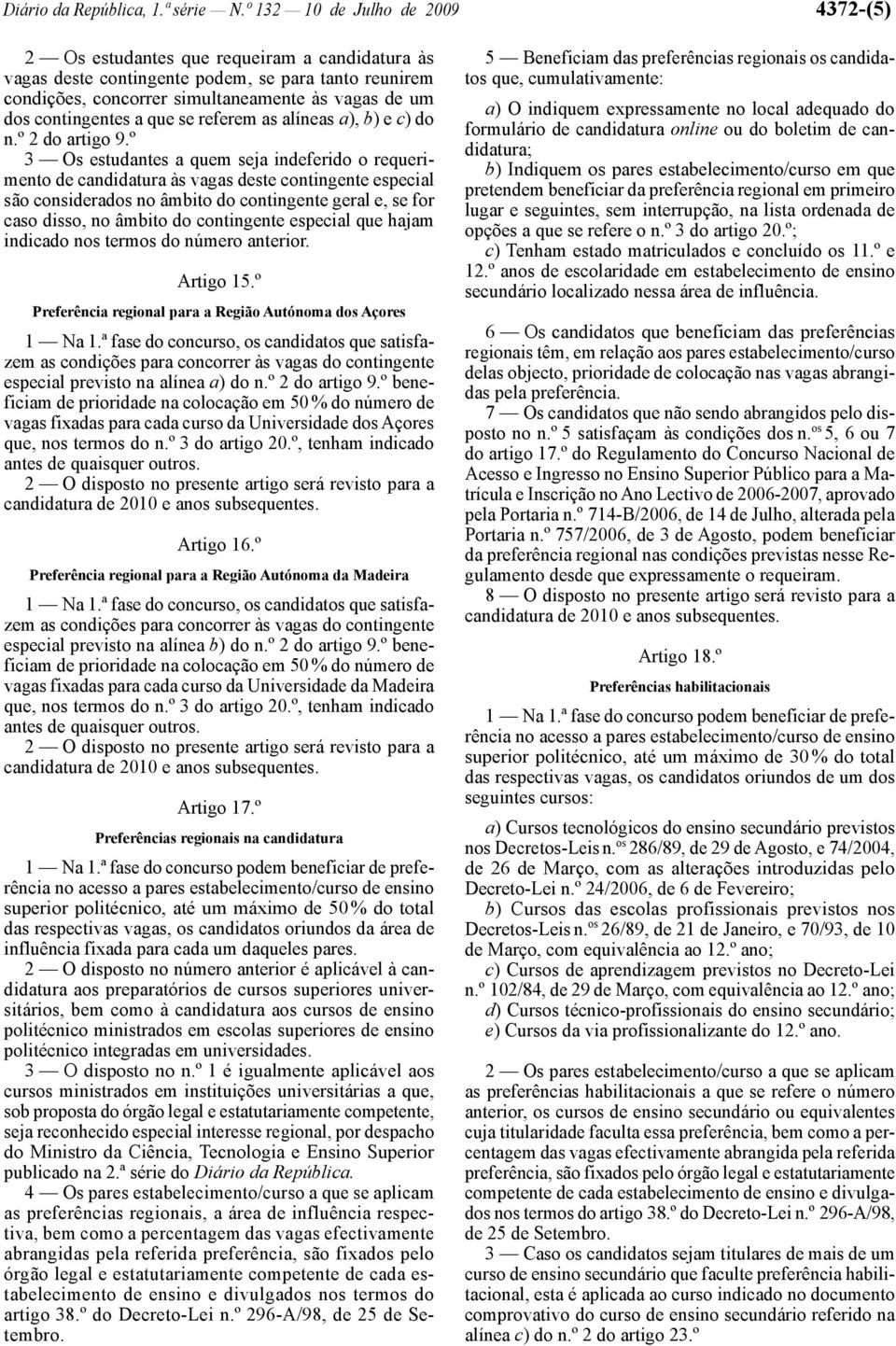 Diário da República, 1.ª série — N.º 132 — 10 de Julho de 2009

4372-(5)

2 — Os estudantes que requeiram a candidatura às vagas deste contingente podem, se para tanto reunirem condições, concorrer simultaneamente às vagas de um dos contingentes a que se referem as alíneas a), b) e c) do n.º 2 do artigo 9.º

3 — Os estudantes a quem seja indeferido o requerimento de candidatura às vagas deste contingente especial são considerados no âmbito do contingente geral e, se for caso disso, no âmbito do contingente especial que hajam indicado nos termos do número anterior.

Artigo 15.º

Preferência regional para a Região Autónoma dos Açores

1 — Na 1.ª fase do concurso, os candidatos que satisfazem as condições para concorrer às vagas do contingente especial previsto na alínea a) do n.º 2 do artigo 9.º beneficiam de prioridade na colocação em 50 % do número de vagas fixadas para cada curso da Universidade dos Açores que, nos termos do n.º 3 do artigo 20.º, tenham indicado antes de quaisquer outros.

2 — O disposto no presente artigo será revisto para a candidatura de 2010 e anos subsequentes.

Artigo 16.º

Preferência regional para a Região Autónoma da Madeira

1 — Na 1.ª fase do concurso, os candidatos que satisfazem as condições para concorrer às vagas do contingente especial previsto na alínea b) do n.º 2 do artigo 9.º beneficiam de prioridade na colocação em 50 % do número de vagas fixadas para cada curso da Universidade da Madeira que, nos termos do n.º 3 do artigo 20.º, tenham indicado antes de quaisquer outros.

2 — O disposto no presente artigo será revisto para a candidatura de 2010 e anos subsequentes.

Artigo 17.º

Preferências regionais na candidatura

1 — Na 1.ª fase do concurso podem beneficiar de preferência no acesso a pares estabelecimento/curso de ensino superior politécnico, até um máximo de 50 % do total das respectivas vagas, os candidatos oriundos da área de influência fixada para cada um daqueles pares.

2 — O disposto no número anterior é aplicável à candidatura aos preparatórios de cursos superiores universitários, bem como à candidatura aos cursos de ensino politécnico ministrados em escolas superiores de ensino politécnico integradas em universidades.

3 — O disposto no n.º 1 é igualmente aplicável aos cursos ministrados em instituições universitárias a que, sob proposta do órgão legal e estatutariamente competente, seja reconhecido especial interesse regional, por despacho do Ministro da Ciência, Tecnologia e Ensino Superior publicado na 2.ª série do Diário da República.

4 — Os pares estabelecimento/curso a que se aplicam as preferências regionais, a área de influência respectiva, bem como a percentagem das vagas efectivamente abrangidas pela referida preferência, são fixados pelo órgão legal e estatutariamente competente de cada estabelecimento de ensino e divulgados nos termos do artigo 38.º do Decreto-Lei n.º 296-A/98, de 25 de Setembro.

5 — Beneficiam das preferências regionais os candidatos que, cumulativamente:

a) O indiquem expressamente no local adequado do formulário de candidatura online ou do boletim de candidatura;

b) Indiquem os pares estabelecimento/curso em que pretendem beneficiar da preferência regional em primeiro lugar e seguintes, sem interrupção, na lista ordenada de opções a que se refere o n.º 3 do artigo 20.º;

c) Tenham estado matriculados e concluído os 11.º e 12.º anos de escolaridade em estabelecimento de ensino secundário localizado nessa área de influência.

6 — Os candidatos que beneficiam das preferências regionais têm, em relação aos pares estabelecimento/curso delas objecto, prioridade de colocação nas vagas abrangidas pela preferência.

7 — Os candidatos que não sendo abrangidos pelo disposto no n.º 5 satisfaçam às condições dos n.os 5, 6 ou 7 do artigo 17.º do Regulamento do Concurso Nacional de Acesso e Ingresso no Ensino Superior Público para a Matrícula e Inscrição no Ano Lectivo de 2006-2007, aprovado pela Portaria n.º 714-B/2006, de 14 de Julho, alterada pela Portaria n.º 757/2006, de 3 de Agosto, podem beneficiar da preferência regional nas condições previstas nesse Regulamento desde que expressamente o requeiram.

8 — O disposto no presente artigo será revisto para a candidatura de 2010 e anos subsequentes.

Artigo 18.º

Preferências habilitacionais

1 — Na 1.ª fase do concurso podem beneficiar de preferência no acesso a pares estabelecimento/curso de ensino superior politécnico, até um máximo de 30 % do total das respectivas vagas, os candidatos oriundos de um dos seguintes cursos:

a) Cursos tecnológicos do ensino secundário previstos nos Decretos-Leis n.os 286/89, de 29 de Agosto, e 74/2004, de 26 de Março, com as alterações introduzidas pelo Decreto-Lei n.º 24/2006, de 6 de Fevereiro;

b) Cursos das escolas profissionais previstos nos Decretos-Leis n.os 26/89, de 21 de Janeiro, e 70/93, de 10 de Março, com equivalência ao 12.º ano;

c) Cursos de aprendizagem previstos no Decreto-Lei n.º 102/84, de 29 de Março, com equivalência ao 12.º ano;

d) Cursos técnico-profissionais do ensino secundário;

e) Cursos da via profissionalizante do 12.º ano.

2 — Os pares estabelecimento/curso a que se aplicam as preferências habilitacionais a que se refere o número anterior, os cursos de ensino secundário ou equivalentes cuja titularidade faculta essa preferência, bem como a percentagem das vagas efectivamente abrangida pela referida preferência, são fixados pelo órgão legal e estatutariamente competente de cada estabelecimento de ensino e divulgados nos termos do artigo 38.º do Decreto-Lei n.º 296-A/98, de 25 de Setembro.

3 — Caso os candidatos sejam titulares de mais de um curso de ensino secundário que faculte preferência habilitacional, esta é aplicada ao curso indicado no documento comprovativo do curso de ensino secundário referido na alínea c) do n.º 2 do artigo 23.º